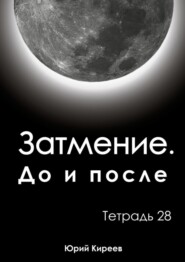 Затмение.
До и после

Тетрадь 28

Юрий Киреев